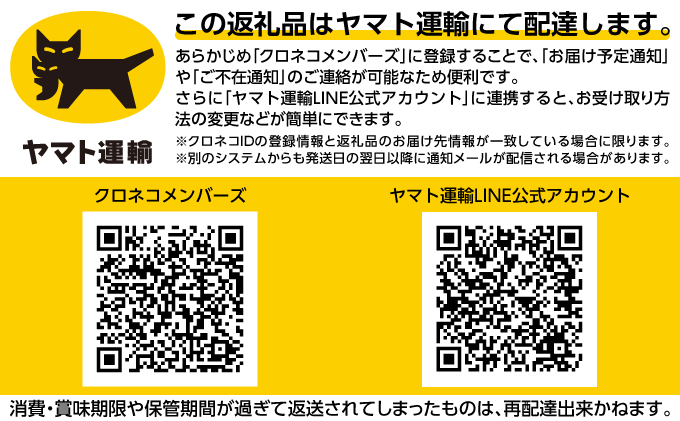 ヤマト運輸

この返礼品はヤマト運輸にて配達します。

あらかじめ「クロネコメンバーズ」に登録することで、「お届け予定通知」や「ご不在通知」のご連絡が可能なため便利です。
さらに「ヤマト運輸LINE公式アカウント」に連携すると、お受け取り方法の変更などが簡単にできます。

※クロネコIDの登録情報と返礼品のお届け先情報が一致している場合に限ります。
※別のシステムからも発送日の翌日以降に通知メールが配信される場合があります。

クロネコメンバーズ

ヤマト運輸LINE公式アカウント

消費・賞味期限や保管期間が過ぎて返送されてしまったものは、再配達出来かねます。